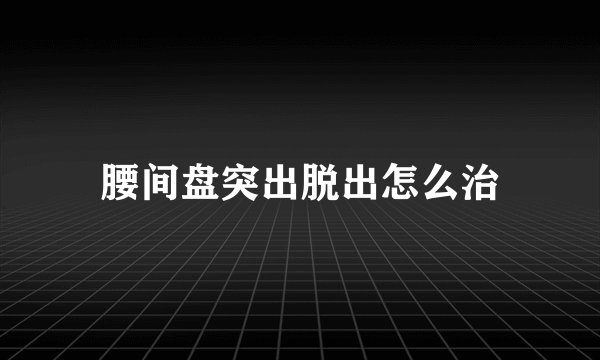 腰间盘突出脱出怎么治